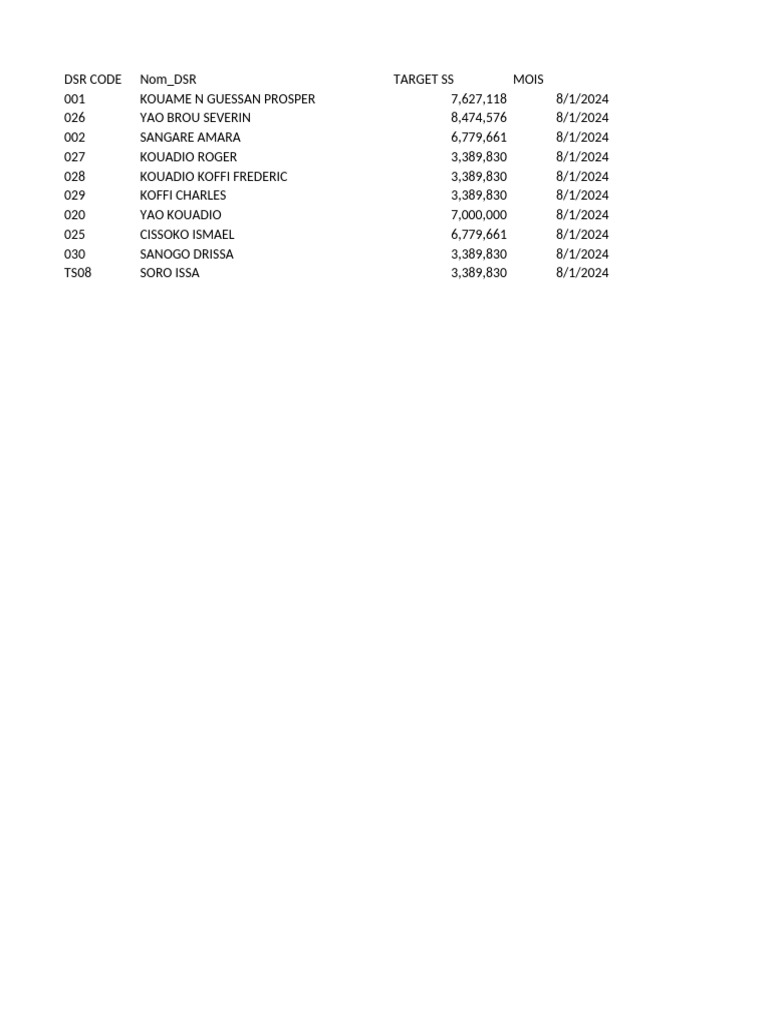 | DSR CODE | Nom_DSR | TARGET SS | MOIS |
|---|---|---|---|
| 001 | KOUAME N GUESSAN PROSPER | 7,627,118 | 8/1/2024 |
| 026 | YAO BROU SEVERIN | 8,474,576 | 8/1/2024 |
| 002 | SANGARE AMARA | 6,779,661 | 8/1/2024 |
| 027 | KOUADIO ROGER | 3,389,830 | 8/1/2024 |
| 028 | KOUADIO KOFFI FREDERIC | 3,389,830 | 8/1/2024 |
| 029 | KOFFI CHARLES | 3,389,830 | 8/1/2024 |
| 020 | YAO KOUADIO | 7,000,000 | 8/1/2024 |
| 025 | CISSOKO ISMAEL | 6,779,661 | 8/1/2024 |
| 030 | SANOGO DRISSA | 3,389,830 | 8/1/2024 |
| TS08 | SORO ISSA | 3,389,830 | 8/1/2024 |